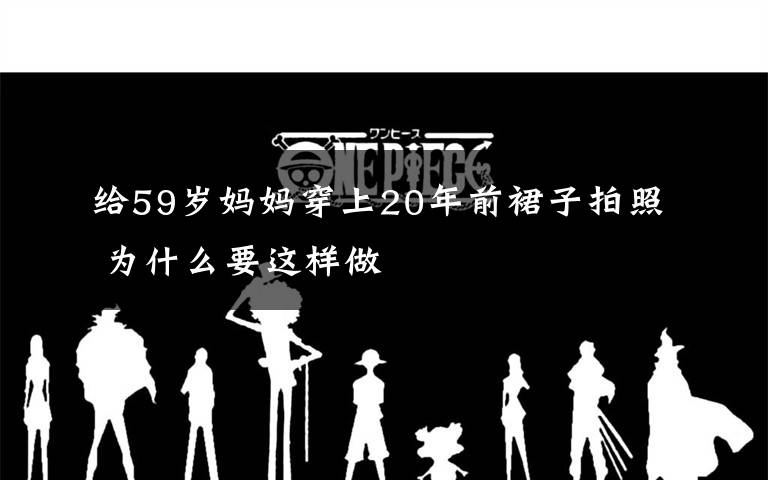 ワンピース
ONE PIECE

给59岁妈妈穿上20年前裙子拍照

为什么要这样做